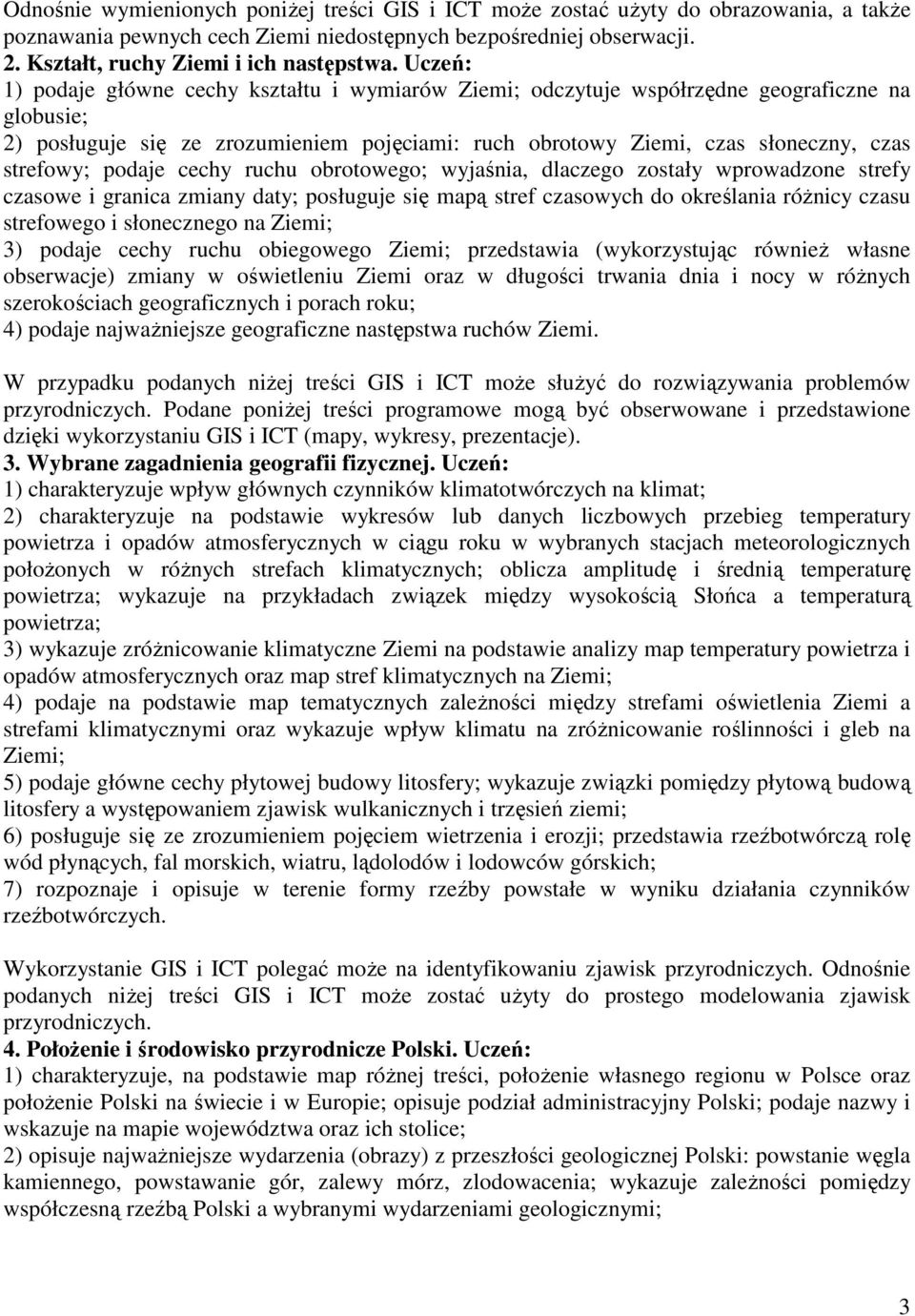 Odnośnie wymienionych poniżej treści GIS i ICT może zostać użyty do obrazowania, a także poznawania pewnych cech Ziemi niedostępnych bezpośredniej obserwacji.
2. Kształt, ruchy Ziemi i ich następstwa. Uczeń:
1) podaje główne cechy kształtu i wymiarów Ziemi; odczytuje współrzędne geograficzne na globusie;
2) posługuje się ze zrozumieniem pojęciami: ruch obrotowy Ziemi, czas słoneczny, czas strefowy; podaje cechy ruchu obrotowego; wyjaśnia, dlaczego zostały wprowadzone strefy czasowe i granica zmiany daty; posługuje się mapą stref czasowych do określania różnicy czasu strefowego i słonecznego na Ziemi;
3) podaje cechy ruchu obiegowego Ziemi; przedstawia (wykorzystując również własne obserwacje) zmiany w oświetleniu Ziemi oraz w długości trwania dnia i nocy w różnych szerokościach geograficznych i porach roku;
4) podaje najważniejsze geograficzne następstwa ruchów Ziemi.

W przypadku podanych niżej treści GIS i ICT może służyć do rozwiązywania problemów przyrodniczych. Podane poniżej treści programowe mogą być obserwowane i przedstawione dzięki wykorzystaniu GIS i ICT (mapy, wykresy, prezentacje).
3. Wybrane zagadnienia geografii fizycznej. Uczeń:
1) charakteryzuje wpływ głównych czynników klimatotwórczych na klimat;
2) charakteryzuje na podstawie wykresów lub danych liczbowych przebieg temperatury powietrza i opadów atmosferycznych w ciągu roku w wybranych stacjach meteorologicznych położonych w różnych strefach klimatycznych; oblicza amplitudę i średnią temperaturę powietrza; wykazuje na przykładach związek między wysokością Słońca a temperaturą powietrza;
3) wykazuje zróżnicowanie klimatyczne Ziemi na podstawie analizy map temperatury powietrza i opadów atmosferycznych oraz map stref klimatycznych na Ziemi;
4) podaje na podstawie map tematycznych zależności między strefami oświetlenia Ziemi a strefami klimatycznymi oraz wykazuje wpływ klimatu na zróżnicowanie roślinności i gleb na Ziemi;
5) podaje główne cechy płytowej budowy litosfery; wykazuje związki pomiędzy płytową budową litosfery a występowaniem zjawisk wulkanicznych i trzęsień ziemi;
6) posługuje się ze zrozumieniem pojęciem wietrzenia i erozji; przedstawia rzeźbotwórczą rolę wód płynących, fal morskich, wiatru, lądolodów i lodowców górskich;
7) rozpoznaje i opisuje w terenie formy rzeźby powstałe w wyniku działania czynników rzeźbotwórczych.

Wykorzystanie GIS i ICT polegać może na identyfikowaniu zjawisk przyrodniczych. Odnośnie podanych niżej treści GIS i ICT może zostać użyty do prostego modelowania zjawisk przyrodniczych.
4. Położenie i środowisko przyrodnicze Polski. Uczeń:
1) charakteryzuje, na podstawie map różnej treści, położenie własnego regionu w Polsce oraz położenie Polski na świecie i w Europie; opisuje podział administracyjny Polski; podaje nazwy i wskazuje na mapie województwa oraz ich stolice;
2) opisuje najważniejsze wydarzenia (obrazy) z przeszłości geologicznej Polski: powstanie węgla kamiennego, powstawanie gór, zalewy mórz, zlodowacenia; wykazuje zależności pomiędzy współczesną rzeźbą Polski a wybranymi wydarzeniami geologicznymi;

3